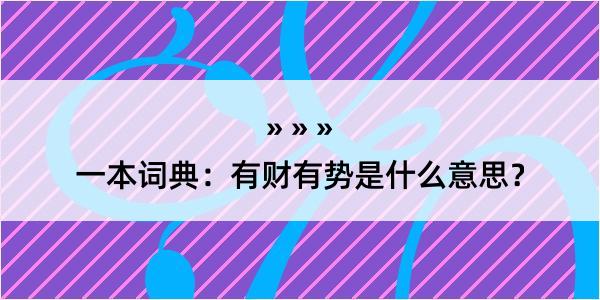 » » »

一本词典：有财有势是什么意思？